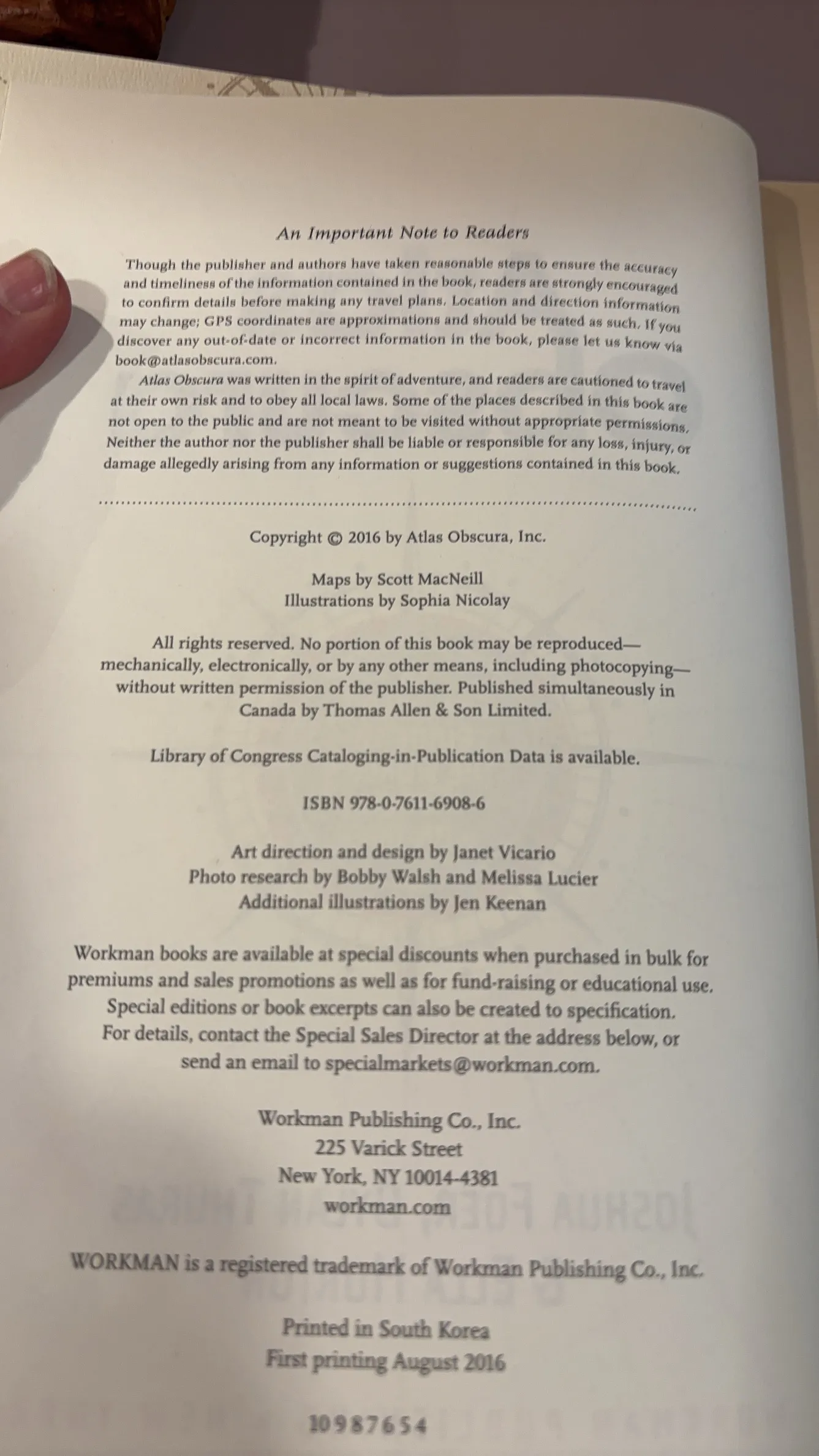 An Important Note to Readers

Though the publisher and authors have taken reasonable steps to ensure the accuracy and timeliness of the information contained in the book, readers are strongly encouraged to confirm details before making any travel plans. Location and direction information may change; GPS coordinates are approximations and should be treated as such. If you discover any out-of-date or incorrect information in the book, please let us know via book@atlasobscura.com.

Atlas Obscura was written in the spirit of adventure, and readers are cautioned to travel at their own risk and to obey all local laws. Some of the places described in this book are not open to the public and are not meant to be visited without appropriate permissions. Neither the author nor the publisher shall be liable or responsible for any loss, injury, or damage allegedly arising from any information or suggestions contained in this book.

Copyright © 2016 by Atlas Obscura, Inc.

Maps by Scott MacNeill
Illustrations by Sophia Nicolay

All rights reserved. No portion of this book may be reproduced—mechanically, electronically, or by any other means, including photocopying—without written permission of the publisher. Published simultaneously in Canada by Thomas Allen & Son Limited.

Library of Congress Cataloging-in-Publication Data is available.

ISBN 978-0-7611-6908-6

Art direction and design by Janet Vicario
Photo research by Bobby Walsh and Melissa Lucier
Additional illustrations by Jen Keenan

Workman books are available at special discounts when purchased in bulk for premiums and sales promotions as well as for fund-raising or educational use. Special editions or book excerpts can also be created to specification. For details, contact the Special Sales Director at the address below, or send an email to specialmarkets@workman.com.

Workman Publishing Co., Inc.
225 Varick Street
New York, NY 10014-4381
workman.com

WORKMAN is a registered trademark of Workman Publishing Co., Inc.

Printed in South Korea
First printing August 2016

10 9 8 7 6 5 4